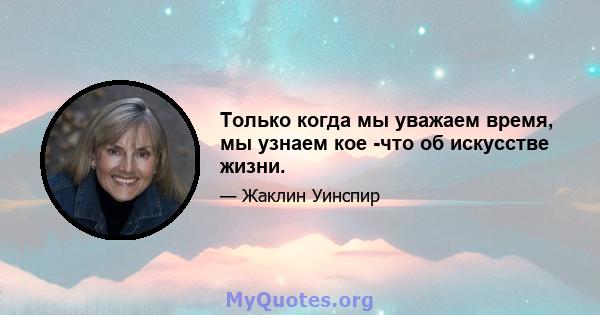 Только когда мы уважаем время, мы узнаем кое -что об искусстве жизни.

— Жаклин Уинспир

MyQuotes.org